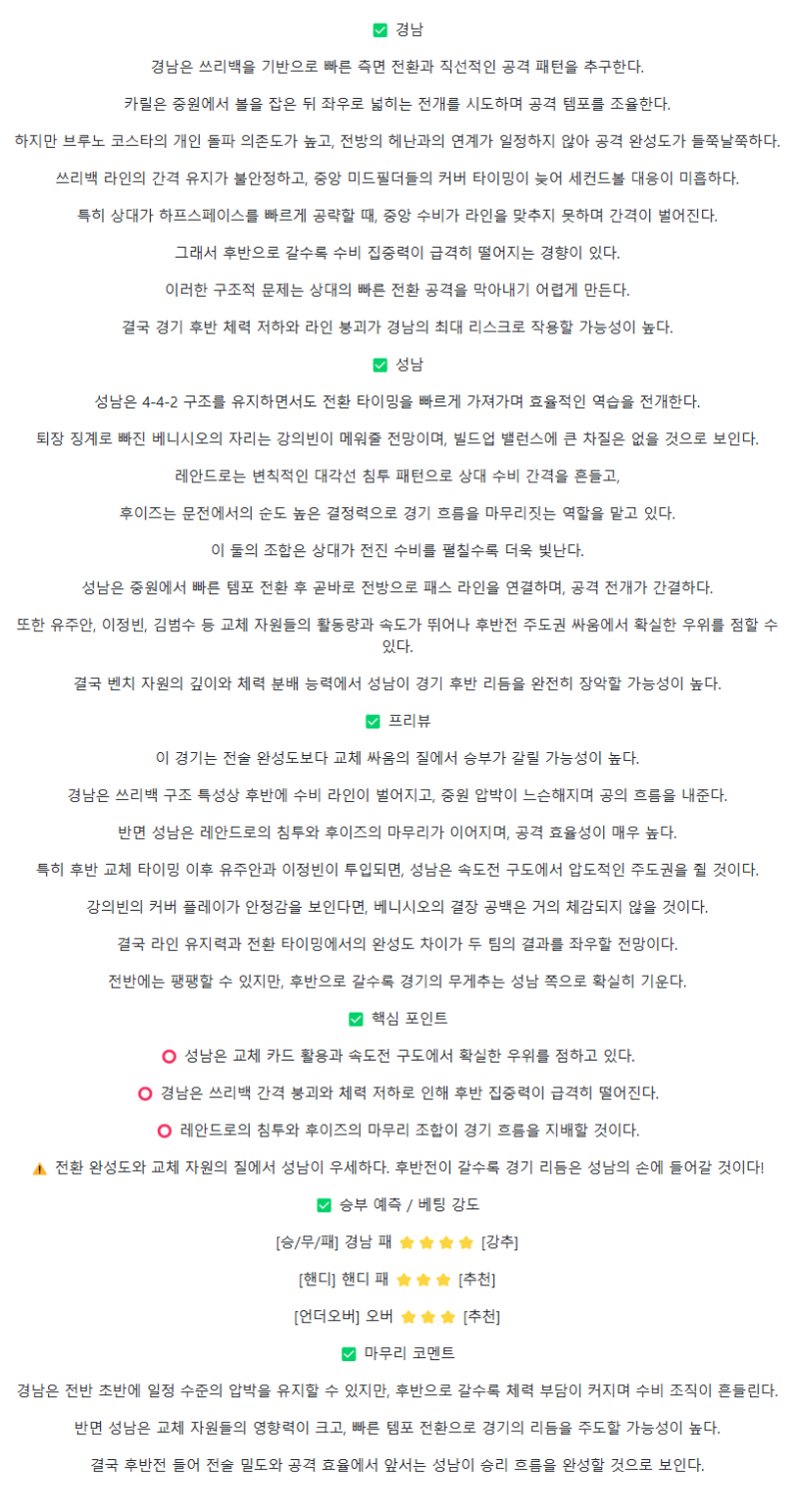 ✅ 경남

경남은 쓰리백을 기반으로 빠른 측면 전환과 직선적인 공격 패턴을 추구한다.

카릴은 중원에서 볼을 잡은 뒤 좌우로 넓히는 전개를 시도하며 공격 템포를 조율한다.

하지만 브루노 코스타의 개인 돌파 의존도가 높고, 전방의 헤난과의 연계가 일정하지 않아 공격 완성도가 들쭉날쭉하다.

쓰리백 라인의 간격 유지가 불안정하고, 중앙 미드필더들의 커버 타이밍이 늦어 세컨드볼 대응이 미흡하다.

특히 상대가 하프스페이스를 빠르게 공략할 때, 중앙 수비가 라인을 맞추지 못하며 간격이 벌어진다.

그래서 후반으로 갈수록 수비 집중력이 급격히 떨어지는 경향이 있다.

이러한 구조적 문제는 상대의 빠른 전환 공격을 막아내기 어렵게 만든다.

결국 경기 후반 체력 저하와 라인 붕괴가 경남의 최대 리스크로 작용할 가능성이 높다.

✅ 성남

성남은 4-4-2 구조를 유지하면서도 전환 타이밍을 빠르게 가져가며 효율적인 역습을 전개한다.

퇴장 징계로 빠진 베니시오의 자리는 강의빈이 메워줄 전망이며, 빌드업 밸런스에 큰 차질은 없을 것으로 보인다.

레안드로는 변칙적인 대각선 침투 패턴으로 상대 수비 간격을 흔들고,

후이즈는 문전에서의 순도 높은 결정력으로 경기 흐름을 마무리짓는 역할을 맡고 있다.

이 둘의 조합은 상대가 전진 수비를 펼칠수록 더욱 빛난다.

성남은 중원에서 빠른 템포 전환 후 곧바로 전방으로 패스 라인을 연결하며, 공격 전개가 간결하다.

또한 유주안, 이정빈, 김범수 등 교체 자원들의 활동량과 속도가 뛰어나 후반전 주도권 싸움에서 확실한 우위를 점할 수 있다.

결국 벤치 자원의 깊이와 체력 분배 능력에서 성남이 경기 후반 리듬을 완전히 장악할 가능성이 높다.

✅ 프리뷰

이 경기는 전술 완성도보다 교체 싸움의 질에서 승부가 갈릴 가능성이 높다.

경남은 쓰리백 구조 특성상 후반에 수비 라인이 벌어지고, 중원 압박이 느슨해지며 공의 흐름을 내준다.

반면 성남은 레안드로의 침투와 후이즈의 마무리가 이어지며, 공격 효율성이 매우 높다.

특히 후반 교체 타이밍 이후 유주안과 이정빈이 투입되면, 성남은 속도전 구도에서 압도적인 주도권을 쥘 것이다.

강의빈의 커버 플레이가 안정감을 보인다면, 베니시오의 결장 공백은 거의 체감되지 않을 것이다.

결국 라인 유지력과 전환 타이밍에서의 완성도 차이가 두 팀의 결과를 좌우할 전망이다.

전반에는 팽팽할 수 있지만, 후반으로 갈수록 경기의 무게추는 성남 쪽으로 확실히 기운다.

✅ 핵심 포인트

⭕ 성남은 교체 카드 활용과 속도전 구도에서 확실한 우위를 점하고 있다.

⭕ 경남은 쓰리백 간격 붕괴와 체력 저하로 인해 후반 집중력이 급격히 떨어진다.

⭕ 레안드로의 침투와 후이즈의 마무리 조합이 경기 흐름을 지배할 것이다.

⚠️ 전환 완성도와 교체 자원의 질에서 성남이 우세하다. 후반전이 갈수록 경기 리듬은 성남의 손에 들어갈 것이다!

✅ 승부 예측 / 베팅 강도

[승/무/패] 경남 패 ⭐⭐⭐⭐ [강추]

[핸디] 핸디 패 ⭐⭐⭐ [추천]

[언더오버] 오버 ⭐⭐⭐ [추천]

✅ 마무리 코멘트

경남은 전반 초반에 일정 수준의 압박을 유지할 수 있지만, 후반으로 갈수록 체력 부담이 커지며 수비 조직이 흔들린다.

반면 성남은 교체 자원들의 영향력이 크고, 빠른 템포 전환으로 경기의 리듬을 주도할 가능성이 높다.

결국 후반전 들어 전술 밀도와 공격 효율에서 앞서는 성남이 승리 흐름을 완성할 것으로 보인다.